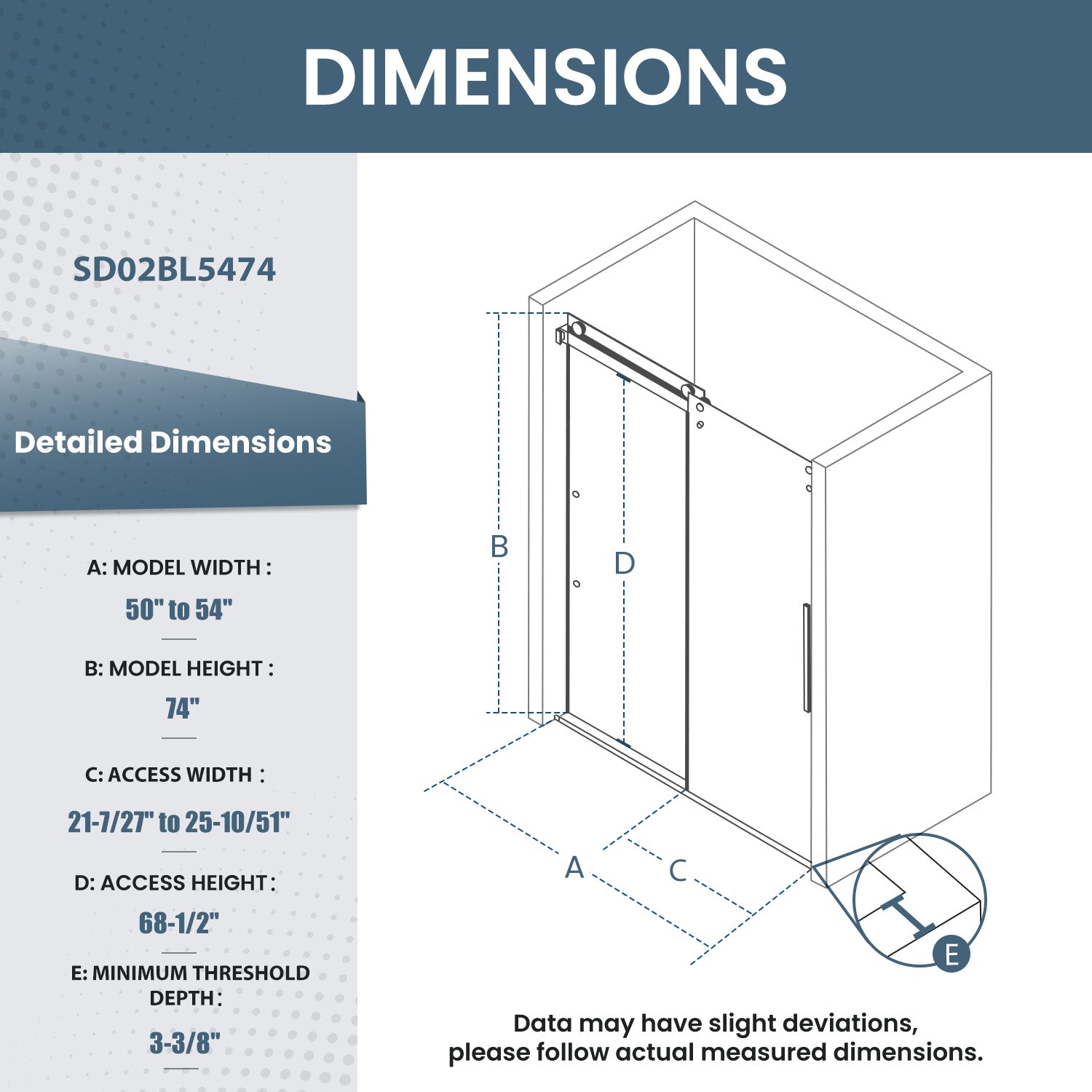 DIMENSIONS

SD02BL5474

Detailed Dimensions

A: MODEL WIDTH :

50" to 54"

B: MODEL HEIGHT :

74"

C: ACCESS WIDTH :

21-7/27" to 25-10/51"

D: ACCESS HEIGHT :

68-1/2"

E: MINIMUM THRESHOLD DEPTH :

3-3/8"

B

D

A

C

E

Data may have slight deviations, please follow actual measured dimensions.